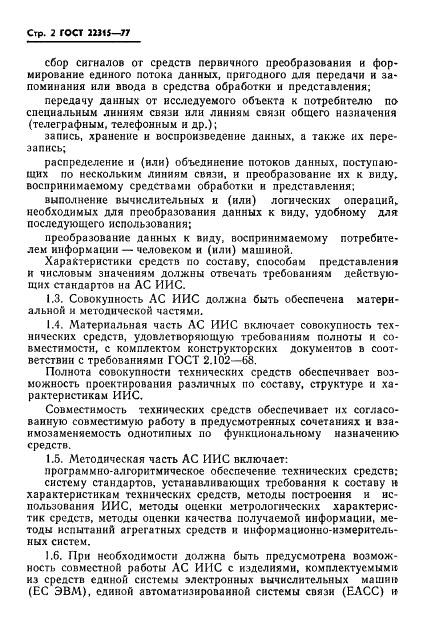 Стр. 2 ГОСТ 22315—77

сбор сигналов от средств первичного преобразования и формирование единого потока данных, пригодного для передачи и запоминания или ввода в средства обработки и представления;

передачу данных от исследуемого объекта к потребителю по специальным линиям связи или линиям связи общего назначения (телеграфным, телефонным и др.);

запись, хранение и воспроизведение данных, а также их перезапись;

распределение и (или) объединение потоков данных, поступающих по нескольким линиям связи, и преобразование их к виду, воспринимаемому средствами обработки и представления;

выполнение вычислительных и (или) логических операций, необходимых для преобразования данных к виду, удобному для последующего использования;

преобразование данных к виду, воспринимаемому потребителем информации — человеком и (или) машиной.

Характеристики средств по составу, способам представления и числовым значениям должны отвечать требованиям действующих стандартов на АС ИИС.

1.3. Совокупность АС ИИС должна быть обеспечена материальной и методической частями.

1.4. Материальная часть АС ИИС включает совокупность технических средств, удовлетворяющую требованиям полноты и совместимости, с комплектом конструкторских документов в соответствии с требованиями ГОСТ 2.102—68.

Полнота совокупности технических средств обеспечивает возможность проектирования различных по составу, структуре и характеристикам ИИС.

Совместимость технических средств обеспечивает их согласованную совместимую работу в предусмотренных сочетаниях и взаимозаменяемость однотипных по функциональному назначению средств.

1.5. Методическая часть АС ИИС включает:

программно-алгоритмическое обеспечение технических средств;

систему стандартов, устанавливающих требования к составу и характеристикам технических средств, методы построения и использования ИИС, методы оценки метрологических характеристик средств, методы оценки качества получаемой информации, методы испытаний агрегатных средств и информационно-измерительных систем.

1.6. При необходимости должна быть предусмотрена возможность совместной работы АС ИИС с изделиями, комплектуемыми из средств единой системы электронных вычислительных машин (ЕС ЭВМ), единой автоматизированной системы связи (ЕАСС) и